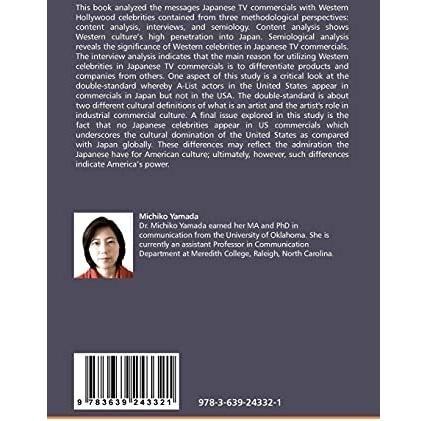 This book analyzed the messages Japanese TV commercials with Western Hollywood celebrities contained from three methodological perspectives: content analysis, interviews, and semiology. Content analysis shows Western culture's high penetration into Japan. Semiological analysis reveals the significance of Western celebrities in Japanese TV commercials. The interview analysis indicates that the main reason for utilizing Western celebrities in Japanese TV commercials is to differentiate products and companies from others. One aspect of this study is a critical look at the double-standard whereby A-List actors in the United States appear in commercials in Japan but not in the USA. The double-standard is about two different cultural definitions of what is an artist and the artist's role in industrial commercial culture. A final issue explored in this study is the fact that no Japanese celebrities appear in US commercials which underscores the cultural domination of the United States as compared with Japan globally. These differences may reflect the admiration the Japanese have for American culture; ultimately, however, such differences indicate America's power.

Michiko Yamada
Dr. Michiko Yamada earned her MA and PhD in communication from the University of Oklahoma. She is currently an assistant Professor in Communication Department at Meredith College, Raleigh, North Carolina.

9 783639 243321

978-3-639-24332-1